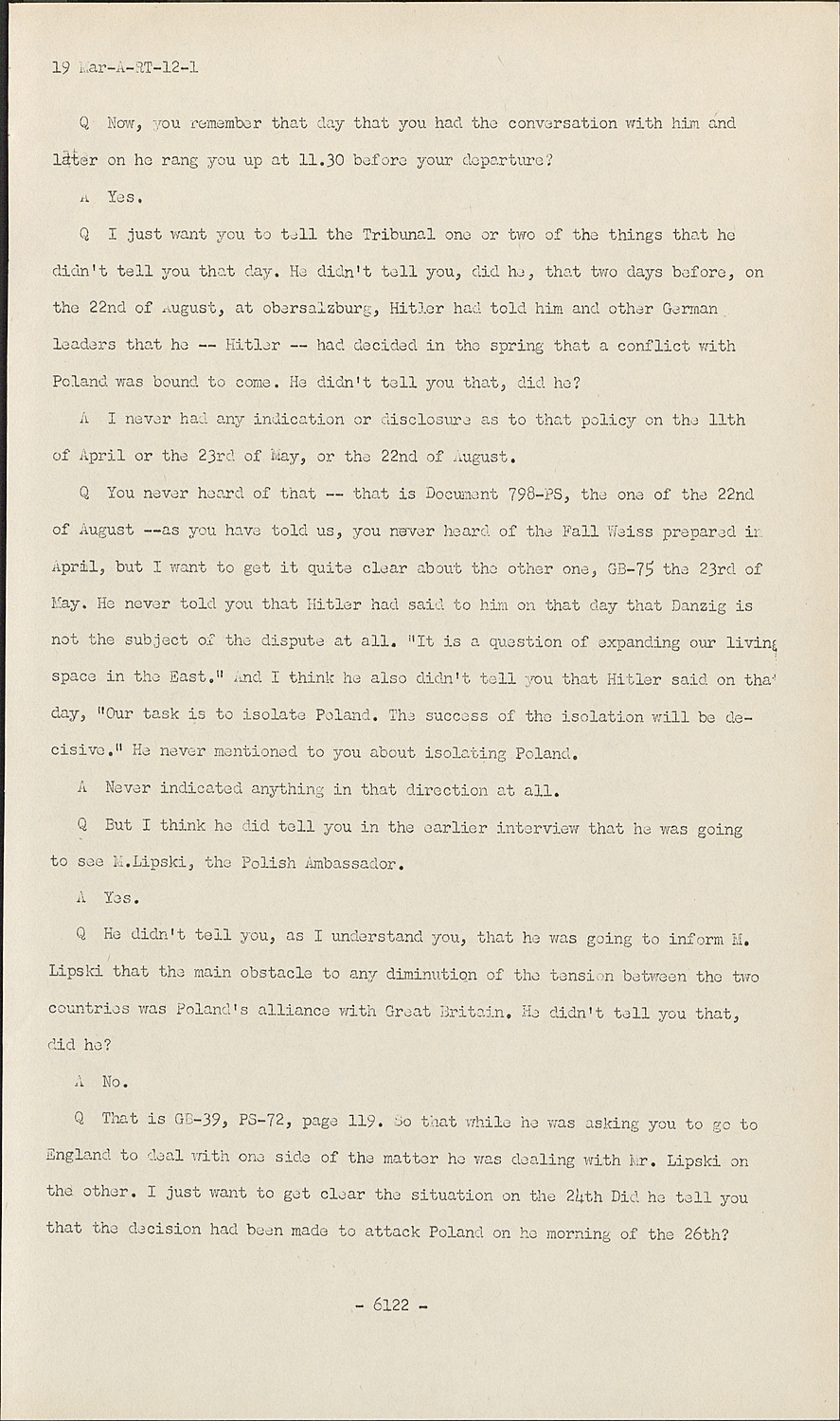 19 Mar-A-RT-12-1

Q Now, you remember that day that you had the conversation with him and later on he rang you up at 11.30 before your departure?

A Yes.

Q I just want you to tell the Tribunal one or two of the things that he didn't tell you that day. He didn't tell you, did he, that two days before, on the 22nd of August, at obersalzburg, Hitler had told him and other German leaders that he -- Hitler -- had decided in the spring that a conflict with Poland was bound to come. He didn't tell you that, did he?

A I never had any indication or disclosure as to that policy on the 11th of April or the 23rd of May, or the 22nd of August.

Q You never heard of that -- that is Document 798-PS, the one of the 22nd of August --as you have told us, you never heard of the Fall Weiss prepared in April, but I want to get it quite clear about the other one, GB-75 the 23rd of May. He never told you that Hitler had said to him on that day that Danzig is not the subject of the dispute at all. "It is a question of expanding our living space in the East." And I think he also didn't tell you that Hitler said on that day, "Our task is to isolate Poland. The success of the isolation will be decisive." He never mentioned to you about isolating Poland.

A Never indicated anything in that direction at all.

Q But I think he did tell you in the earlier interview that he was going to see M.Lipski, the Polish Ambassador.

A Yes.

Q He didn't tell you, as I understand you, that he was going to inform M. Lipski that the main obstacle to any diminution of the tension between the two countries was Poland's alliance with Great Britain. He didn't tell you that, did he?

A No.

Q That is GB-39, PS-72, page 119. So that while he was asking you to go to England to deal with one side of the matter he was dealing with Mr. Lipski on the other. I just want to get clear the situation on the 24th Did he tell you that the decision had been made to attack Poland on he morning of the 26th?

- 6122 -